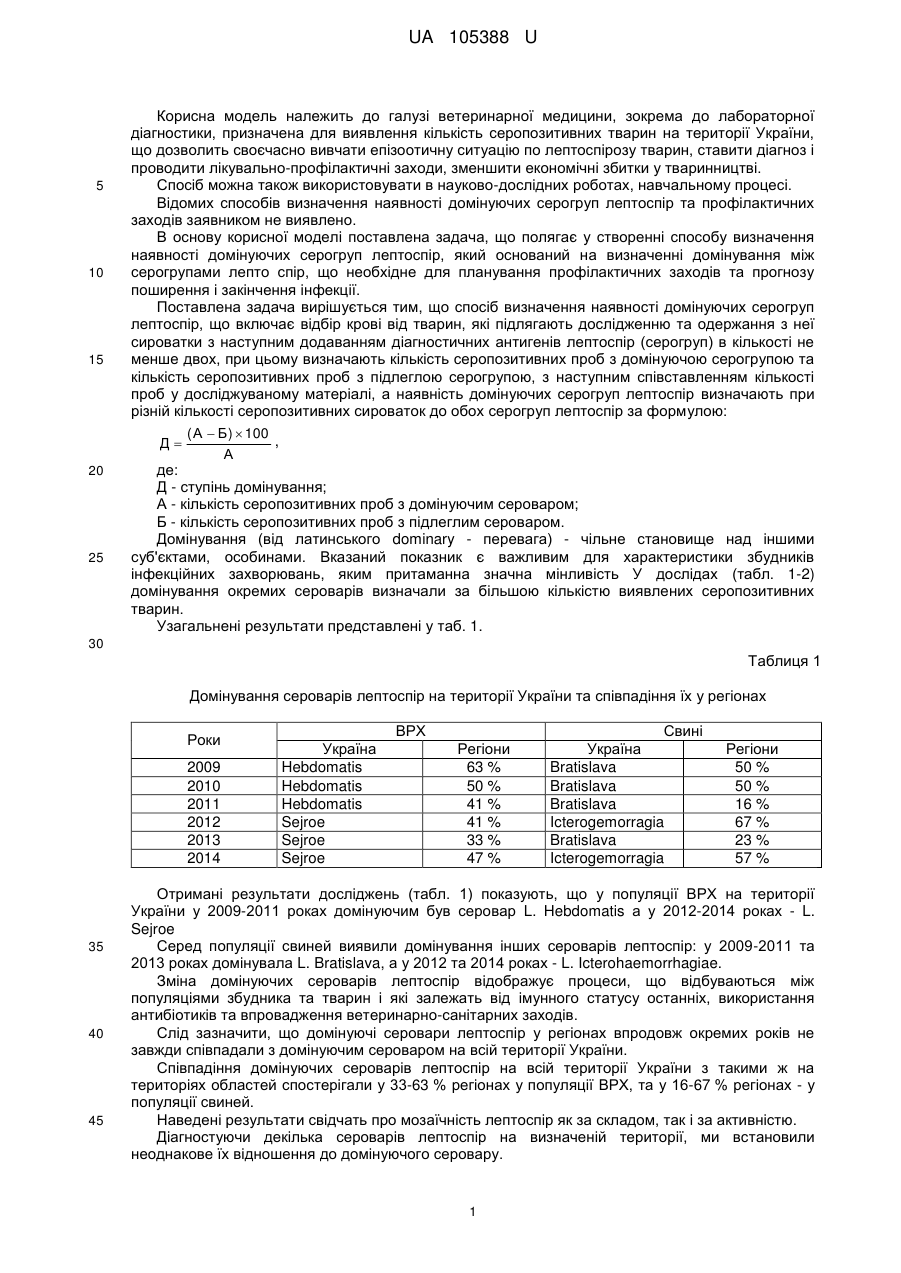 UA 105388 U

Корисна модель належить до галузі ветеринарної медицини, зокрема до лабораторної діагностики, призначена для виявлення кількість серопозитивних тварин на території України, що дозволить своєчасно вивчати епізоотичну ситуацію по лептоспірозу тварин, ставити діагноз і проводити лікувально-профілактичні заходи, зменшити економічні збитки у тваринництві.

5 Спосіб можна також використовувати в науково-дослідних роботах, навчальному процесі.

Відомих способів визначення наявності домінуючих серогруп лептоспір та профілактичних заходів заявником не виявлено.

В основу корисної моделі поставлена задача, що полягає у створенні способу визначення наявності домінуючих серогруп лептоспір, який оснований на визначенні домінування між

10 серогрупами лепто спір, що необхідне для планування профілактичних заходів та прогнозу поширення і закінчення інфекції.

Поставлена задача вирішується тим, що спосіб визначення наявності домінуючих серогруп лептоспір, що включає відбір крові від тварин, які підлягають дослідженню та одержання з неї сироватки з наступним додаванням діагностичних антигенів лептоспір (серогруп) в кількості не

15 менше двох, при цьому визначають кількість серопозитивних проб з домінуючою серогрупою та кількість серопозитивних проб з підлеглою серогрупою, з наступним співставленням кількості проб у досліджуваному матеріалі, а наявність домінуючих серогруп лептоспір визначають при різній кількості серопозитивних сироваток до обох серогруп лептоспір за формулою:

$Д = \frac{(А - Б) \times 100}{А}$,

20 де:
Д - ступінь домінування;
А - кількість серопозитивних проб з домінуючим сероваром;
Б - кількість серопозитивних проб з підлеглим сероваром.

Домінування (від латинського dominary - перевага) - чільне становище над іншими

25 суб'єктами, особинами. Вказаний показник є важливим для характеристики збудників інфекційних захворювань, яким притаманна значна мінливість У дослідах (табл. 1-2) домінування окремих сероварів визначали за більшою кількістю виявлених серопозитивних тварин.

Узагальнені результати представлені у таб. 1.

30

Таблиця 1

Домінування сероварів лептоспір на території України та співпадіння їх у регіонах

| Роки | ВРХ | | Свині | |
|---|---|---|---|---|
| | Україна | Регіони | Україна | Регіони |
| 2009 | Hebdomatis | 63 % | Bratislava | 50 % |
| 2010 | Hebdomatis | 50 % | Bratislava | 50 % |
| 2011 | Hebdomatis | 41 % | Bratislava | 16 % |
| 2012 | Sejroe | 41 % | Icterogemorragia | 67 % |
| 2013 | Sejroe | 33 % | Bratislava | 23 % |
| 2014 | Sejroe | 47 % | Icterogemorragia | 57 % |

Отримані результати досліджень (табл. 1) показують, що у популяції ВРХ на території України у 2009-2011 роках домінуючим був серовар L. Hebdomatis а у 2012-2014 роках - L. Sejroe

35 Серед популяції свиней виявили домінування інших сероварів лептоспір: у 2009-2011 та 2013 роках домінувала L. Bratislava, а у 2012 та 2014 роках - L. Icterohaemorrhagiae.

Зміна домінуючих сероварів лептоспір відображує процеси, що відбуваються між популяціями збудника та тварин і які залежать від імунного статусу останніх, використання антибіотиків та впровадження ветеринарно-санітарних заходів.

40 Слід зазначити, що домінуючі серовари лептоспір у регіонах впродовж окремих років не завжди співпадали з домінуючим сероваром на всій території України.

Співпадіння домінуючих сероварів лептоспір на всій території України з такими ж на територіях областей спостерігали у 33-63 % регіонах у популяції ВРХ, та у 16-67 % регіонах - у популяції свиней.

45 Наведені результати свідчать про мозаїчність лептоспір як за складом, так і за активністю.

Діагностуючи декілька сероварів лептоспір на визначеній території, ми встановили неоднакове їх відношення до домінуючого серовару.

1